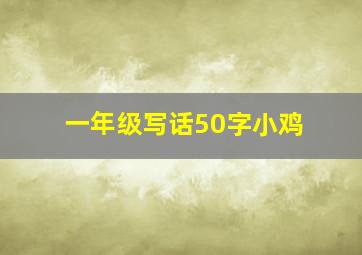 一年级写话50字小鸡